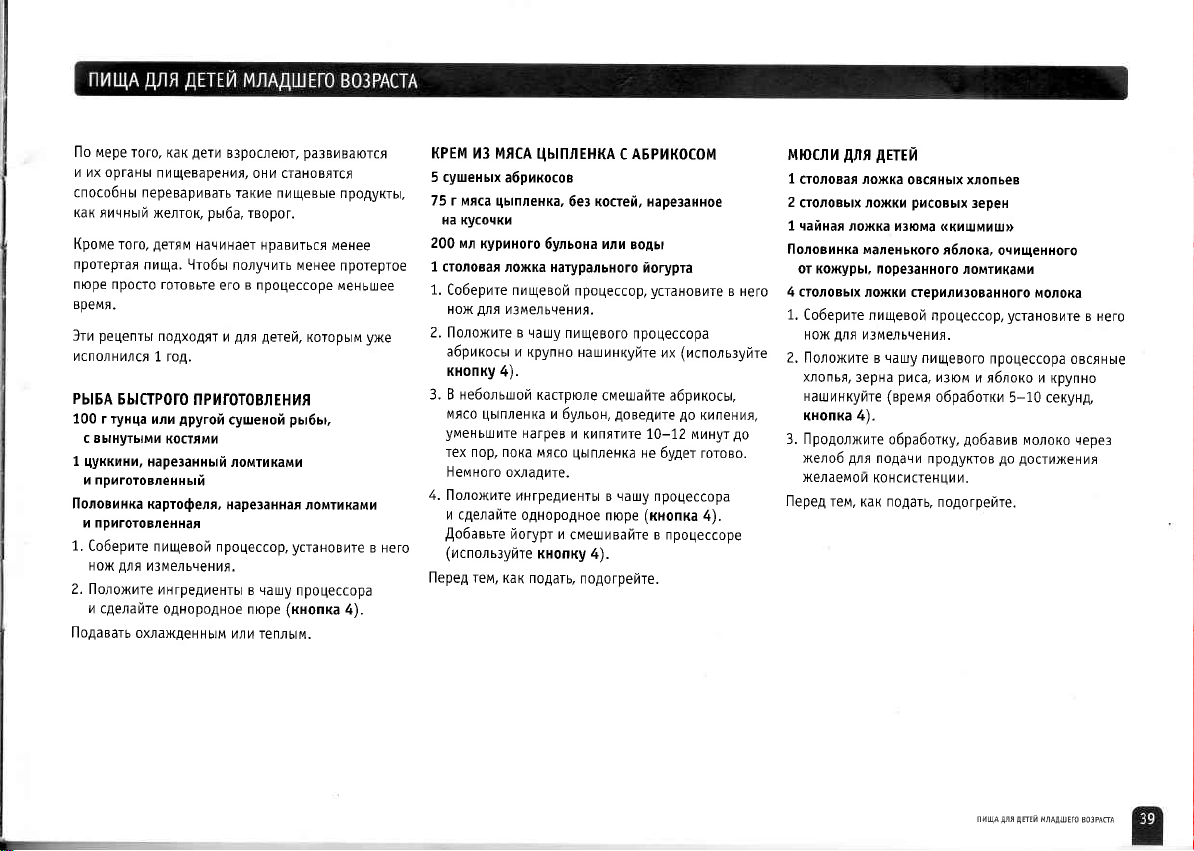 ПИЩА ДЛЯ ДЕТЕЙ МЛАДШЕГО ВОЗРАСТА

По мере того, как дети взрослеют, развиваются и их органы пищеварения, они становятся способны переваривать такие пищевые продукты, как яичный желток, рыба, творог.

Кроме того, детям начинает нравиться менее протертая пища. Чтобы получить менее протертое пюре просто готовьте его в процессоре меньшее время.

Эти рецепты подходят и для детей, которым уже исполнился 1 год.

РЫБА БЫСТРОГО ПРИГОТОВЛЕНИЯ

100 г тунца или другой сушеной рыбы, с вынутыми костями

1 цуккини, нарезанный ломтиками и приготовленный

Половинка картофеля, нарезанная ломтиками и приготовленная

1. Соберите пищевой процессор, установите в него нож для измельчения.
2. Положите ингредиенты в чашу процессора и сделайте однородное пюре (кнопка 4).

Подавать охлажденным или теплым.

КРЕМ ИЗ МЯСА ЦЫПЛЕНКА С АБРИКОСОМ

5 сушеных абрикосов

75 г мяса цыпленка, без костей, нарезанное на кусочки

200 мл куриного бульона или воды

1 столовая ложка натурального йогурта

1. Соберите пищевой процессор, установите в него нож для измельчения.
2. Положите в чашу пищевого процессора абрикосы и крупно нашинкуйте их (используйте кнопку 4).
3. В небольшой кастрюле смешайте абрикосы, мясо цыпленка и бульон, доведите до кипения, уменьшите нагрев и кипятите 10–12 минут до тех пор, пока мясо цыпленка не будет готово. Немного охладите.
4. Положите ингредиенты в чашу процессора и сделайте однородное пюре (кнопка 4). Добавьте йогурт и смешивайте в процессоре (используйте кнопку 4).

Перед тем, как подать, подогрейте.

МЮСЛИ ДЛЯ ДЕТЕЙ

1 столовая ложка овсяных хлопьев

2 столовых ложки рисовых зерен

1 чайная ложка изюма «кишмиш»

Половинка маленького яблока, очищенного от кожуры, порезанного ломтиками

4 столовых ложки стерилизованного молока

1. Соберите пищевой процессор, установите в него нож для измельчения.
2. Положите в чашу пищевого процессора овсяные хлопья, зерна риса, изюм и яблоко и крупно нашинкуйте (время обработки 5–10 секунд, кнопка 4).
3. Продолжите обработку, добавив молоко через желоб для подачи продуктов до достижения желаемой консистенции.

Перед тем, как подать, подогрейте.

ПИЩА ДЛЯ ДЕТЕЙ МЛАДШЕГО ВОЗРАСТА 39